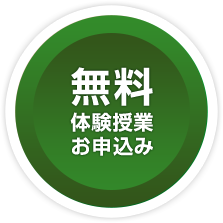 無料
体験授業
お申込み